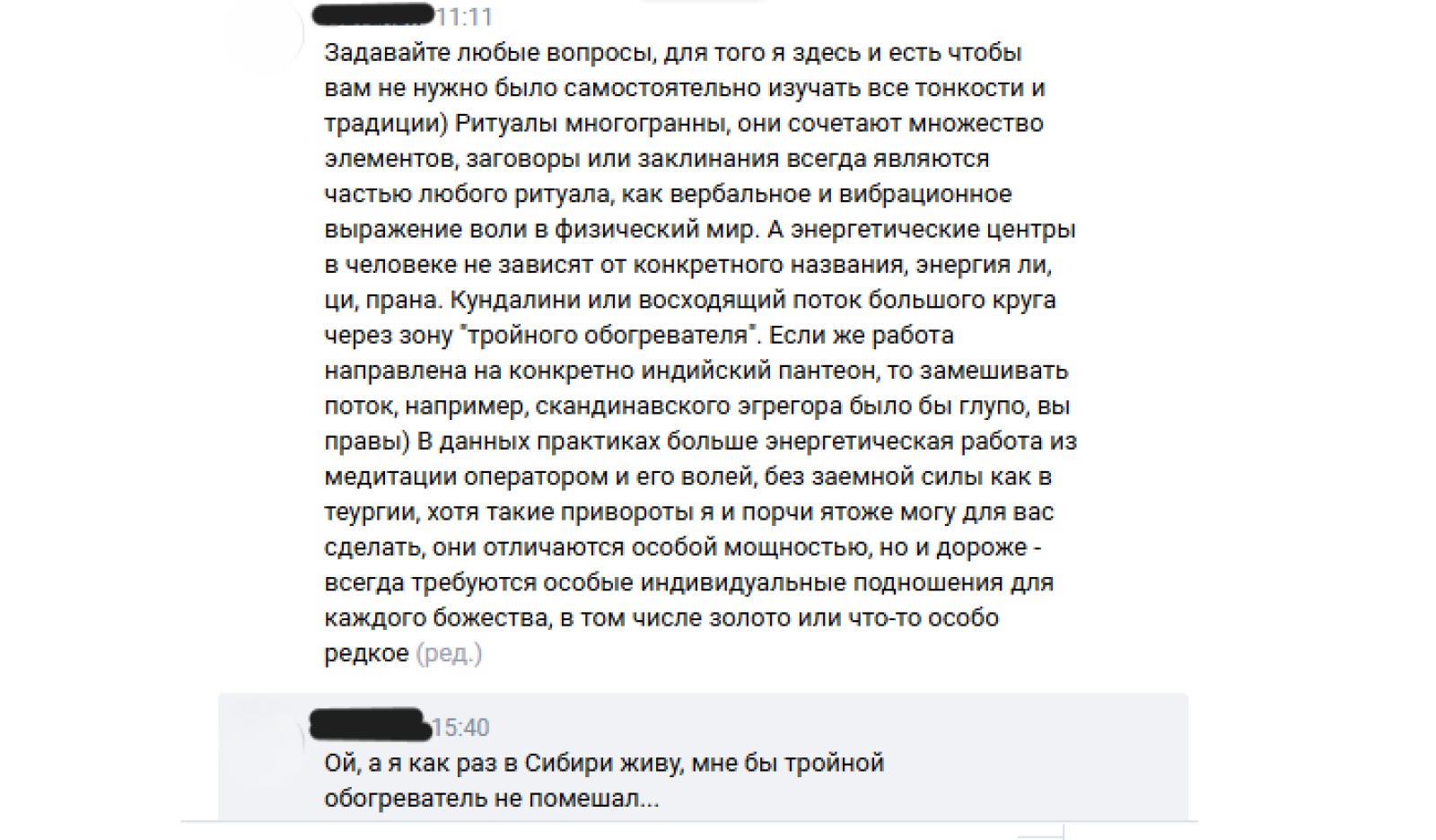 11:11

Задавайте любые вопросы, для того я здесь и есть чтобы вам не нужно было самостоятельно изучать все тонкости и традиции) Ритуалы многогранны, они сочетают множество элементов, заговоры или заклинания всегда являются частью любого ритуала, как вербальное и вибрационное выражение воли в физический мир. А энергетические центры в человеке не зависят от конкретного названия, энергия ли, ци, прана. Кундалини или восходящий поток большого круга через зону "тройного обогревателя". Если же работа направлена на конкретно индийский пантеон, то замешивать поток, например, скандинавского эгрегора было бы глупо, вы правы) В данных практиках больше энергетическая работа из медитации оператором и его волей, без заемной силы как в теургии, хотя такие привороты я и порчи ятоже могу для вас сделать, они отличаются особой мощностью, но и дороже - всегда требуются особые индивидуальные подношения для каждого божества, в том числе золото или что-то особо редкое (ред.)

15:40

Ой, а я как раз в Сибири живу, мне бы тройной обогреватель не помешал...